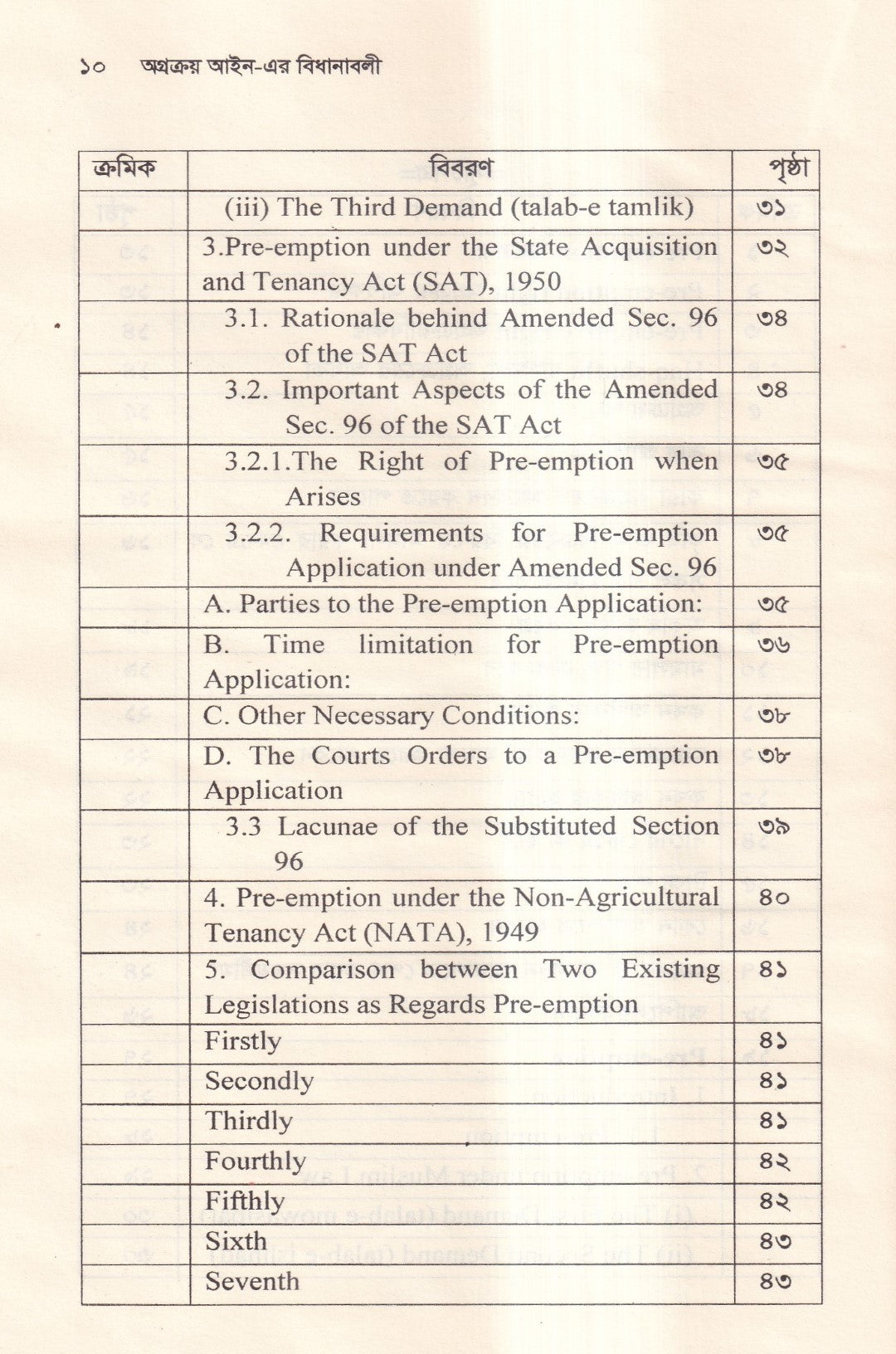 ১০ অগ্রক্রয় আইন-এর বিধানাবলী

| ক্রমিক | বিবরণ | পৃষ্ঠা |
|---|---|---|
| | (iii) The Third Demand (talab-e tamlik) | ৩১ |
| | 3.Pre-emption under the State Acquisition and Tenancy Act (SAT), 1950 | ৩২ |
| | 3.1. Rationale behind Amended Sec. 96 of the SAT Act | ৩৪ |
| | 3.2. Important Aspects of the Amended Sec. 96 of the SAT Act | ৩৪ |
| | 3.2.1.The Right of Pre-emption when Arises | ৩৫ |
| | 3.2.2. Requirements for Pre-emption Application under Amended Sec. 96 | ৩৫ |
| | A. Parties to the Pre-emption Application: | ৩৫ |
| | B. Time limitation for Pre-emption Application: | ৩৬ |
| | C. Other Necessary Conditions: | ৩৮ |
| | D. The Courts Orders to a Pre-emption Application | ৩৮ |
| | 3.3 Lacunae of the Substituted Section 96 | ৩৯ |
| | 4. Pre-emption under the Non-Agricultural Tenancy Act (NATA), 1949 | ৪০ |
| | 5. Comparison between Two Existing Legislations as Regards Pre-emption | ৪১ |
| | Firstly | ৪১ |
| | Secondly | ৪১ |
| | Thirdly | ৪১ |
| | Fourthly | ৪২ |
| | Fifthly | ৪২ |
| | Sixth | ৪৩ |
| | Seventh | ৪৩ |